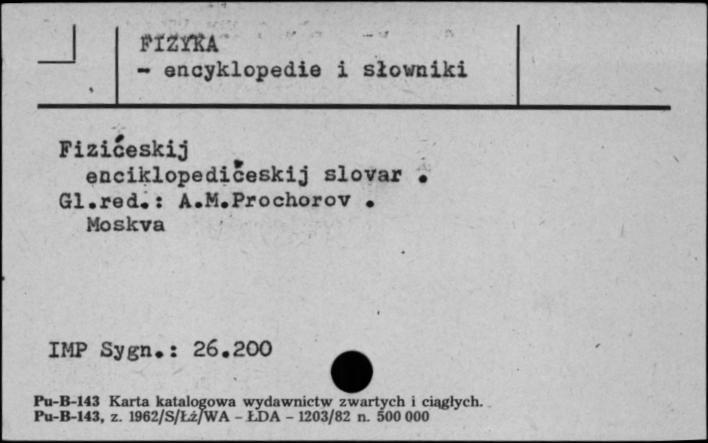 FIZYKA
- encyklopedie i słowniki

Fizičeskij
enciklopedičeskij slovar .
Gl.red.: A.M.Prochorov .
Moskva

IMP Sygn.: 26.200

Pu-B-143 Karta katalogowa wydawnictw zwartych i ciągłych.
Pu-B-143, z. 1962/S/Łż/WA - ŁDA - 1203/82 n. 500 000